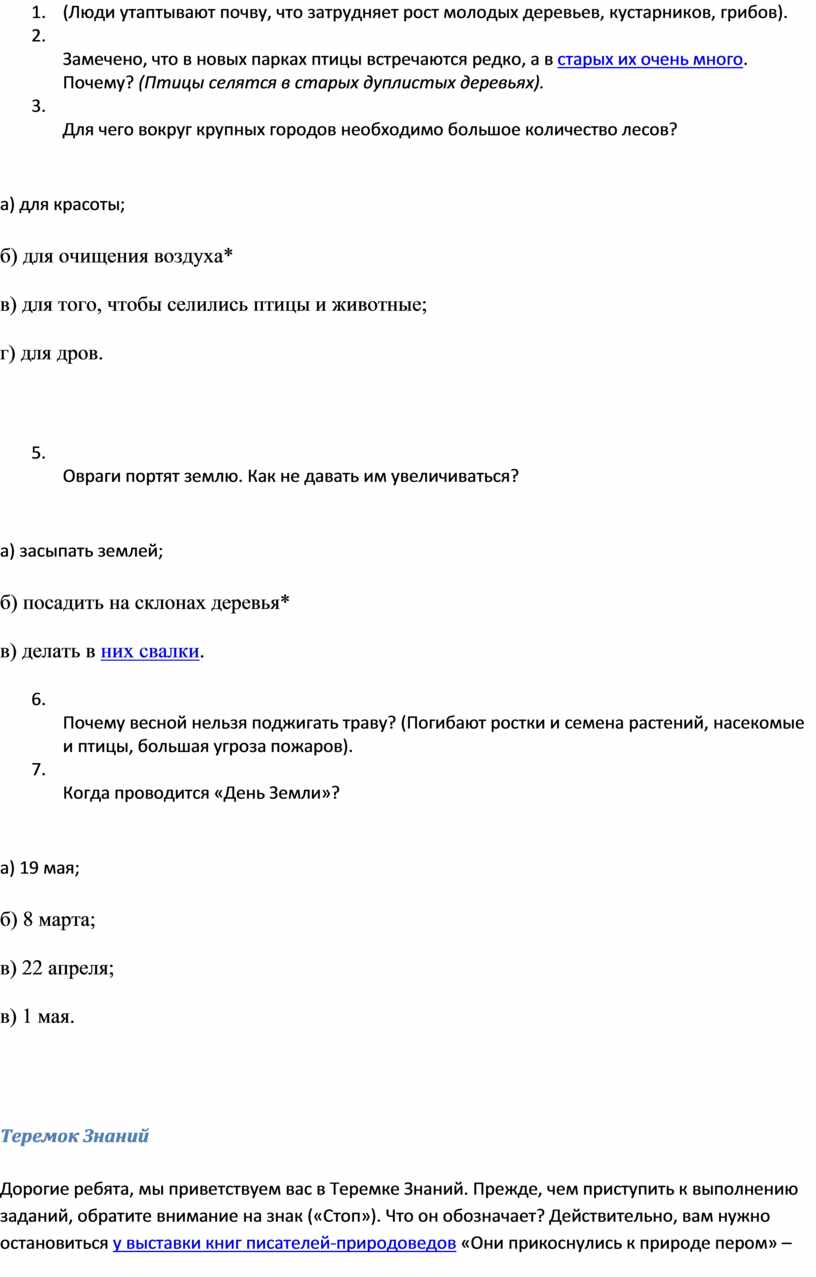 1. (Люди утаптывают почву, что затрудняет рост молодых деревьев, кустарников, грибов).
2.
Замечено, что в новых парках птицы встречаются редко, а в старых их очень много. Почему? (Птицы селятся в старых дуплистых деревьях).
3.
Для чего вокруг крупных городов необходимо большое количество лесов?

а) для красоты;

б) для очищения воздуха*

в) для того, чтобы селились птицы и животные;

г) для дров.

5.
Овраги портят землю. Как не давать им увеличиваться?

а) засыпать землей;

б) посадить на склонах деревья*

в) делать в них свалки.

6.
Почему весной нельзя поджигать траву? (Погибают ростки и семена растений, насекомые и птицы, большая угроза пожаров).
7.
Когда проводится «День Земли»?

а) 19 мая;

б) 8 марта;

в) 22 апреля;

в) 1 мая.

Теремок Знаний

Дорогие ребята, мы приветствуем вас в Теремке Знаний. Прежде, чем приступить к выполнению заданий, обратите внимание на знак («Стоп»). Что он обозначает? Действительно, вам нужно остановиться у выставки книг писателей-природоведов «Они прикоснулись к природе пером» –